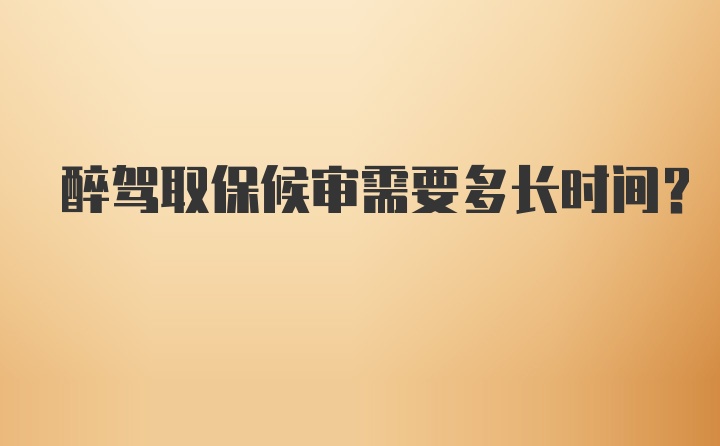 醉驾取保候审需要多长时间?